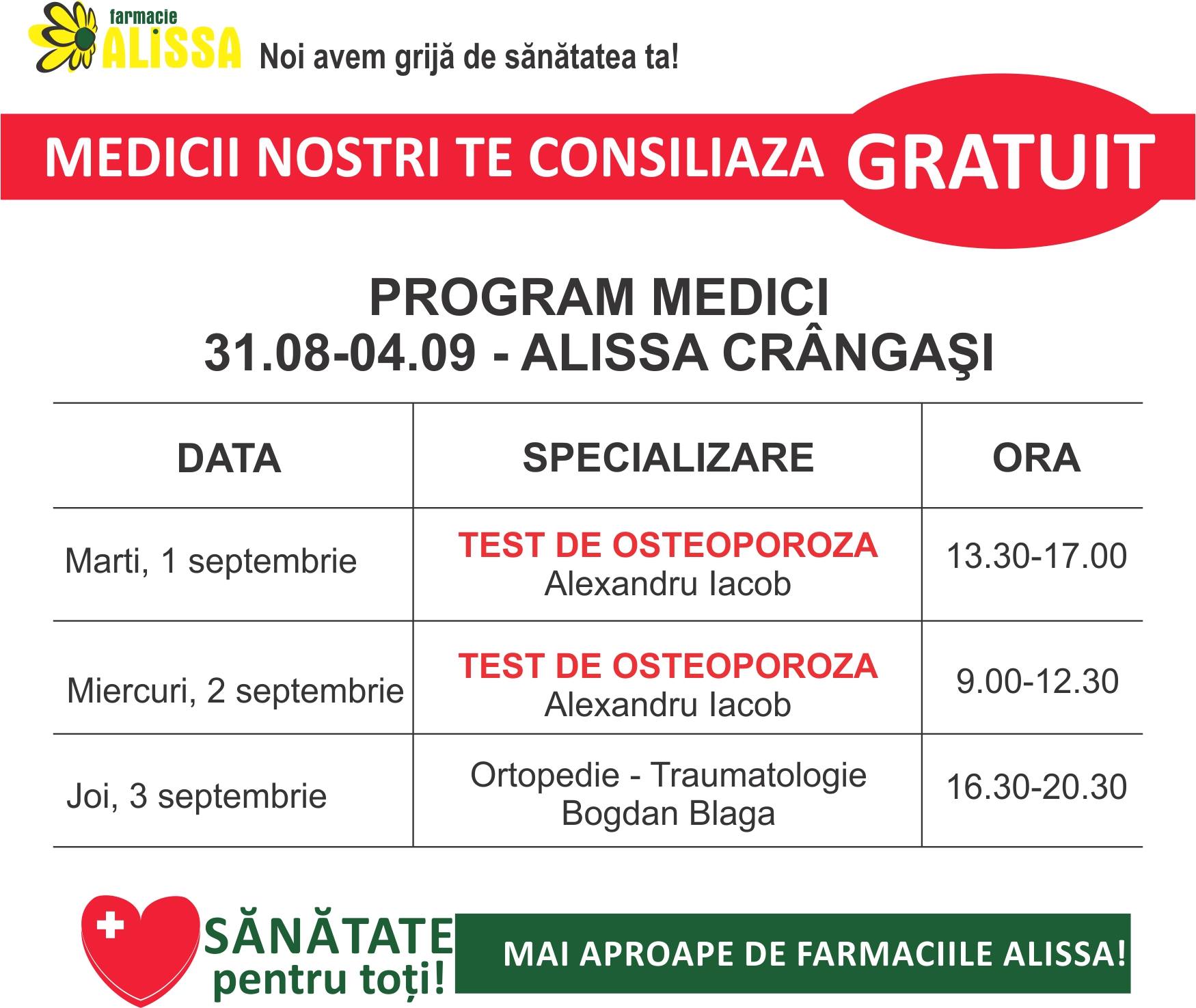 farmacie
ALISSA
Noi avem grijă de sănătatea ta!

MEDICII NOSTRI TE CONSILIAZA GRATUIT

PROGRAM MEDICI
31.08-04.09 - ALISSA CRÂNGAŞI

| DATA | SPECIALIZARE | ORA |
|---|---|---|
| Marti, 1 septembrie | TEST DE OSTEOPOROZA Alexandru Iacob | 13.30-17.00 |
| Miercuri, 2 septembrie | TEST DE OSTEOPOROZA Alexandru Iacob | 9.00-12.30 |
| Joi, 3 septembrie | Ortopedie - Traumatologie Bogdan Blaga | 16.30-20.30 |

SĂNĂTATE
pentru toți!

MAI APROAPE DE FARMACIILE ALISSA!